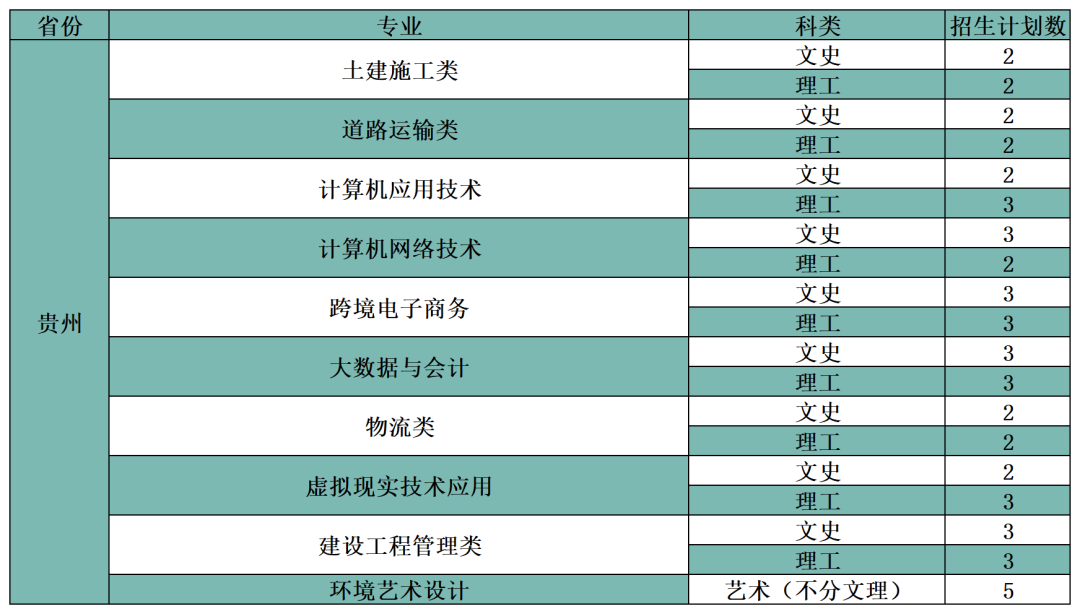 | 省份 | 专业 | 科类 | 招生计划数 |
|---|---|---|---|
| 贵州 | 土建施工类 | 文史 | 2 |
|  |  | 理工 | 2 |
|  | 道路运输类 | 文史 | 2 |
|  |  | 理工 | 2 |
|  | 计算机应用技术 | 文史 | 2 |
|  |  | 理工 | 3 |
|  | 计算机网络技术 | 文史 | 3 |
|  |  | 理工 | 2 |
|  | 跨境电子商务 | 文史 | 3 |
|  |  | 理工 | 3 |
|  | 大数据与会计 | 文史 | 3 |
|  |  | 理工 | 3 |
|  | 物流类 | 文史 | 2 |
|  |  | 理工 | 2 |
|  | 虚拟现实技术应用 | 文史 | 2 |
|  |  | 理工 | 3 |
|  | 建设工程管理类 | 文史 | 3 |
|  |  | 理工 | 3 |
|  | 环境艺术设计 | 艺术（不分文理） | 5 |